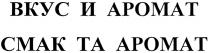 ВКУС И АРОМАТ

СМАК ТА АРОМАТ